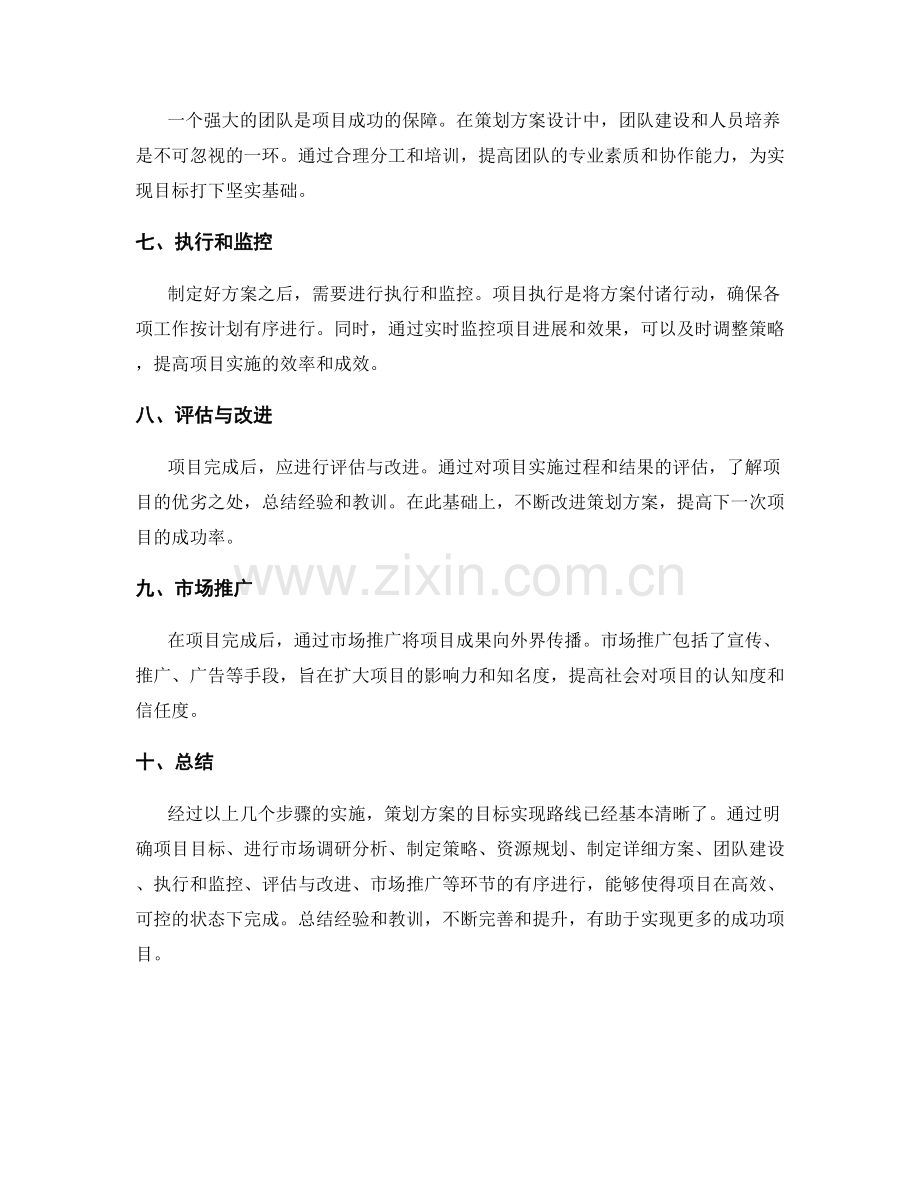 一个强大的团队是项目成功的保障。在策划方案设计中，团队建设和人员培养是不可忽视的一环。通过合理分工和培训，提高团队的专业素质和协作能力，为实现目标打下坚实基础。

七、执行和监控

制定好方案之后，需要进行执行和监控。项目执行是将方案付诸行动，确保各项工作按计划有序进行。同时，通过实时监控项目进展和效果，可以及时调整策略，提高项目实施的效率和成效。

八、评估与改进

项目完成后，应进行评估与改进。通过对项目实施过程和结果的评估，了解项目的优劣之处，总结经验和教训。在此基础上，不断改进策划方案，提高下一次项目的成功率。

www.zixin.com.cn

九、市场推广

在项目完成后，通过市场推广将项目成果向外界传播。市场推广包括了宣传、推广、广告等手段，旨在扩大项目的影响力和知名度，提高社会对项目的认知度和信任度。

十、总结

经过以上几个步骤的实施，策划方案的目标实现路线已经基本清晰了。通过明确项目目标、进行市场调研分析、制定策略、资源规划、制定详细方案、团队建设、执行和监控、评估与改进、市场推广等环节的有序进行，能够使得项目在高效、可控的状态下完成。总结经验和教训，不断完善和提升，有助于实现更多的成功项目。